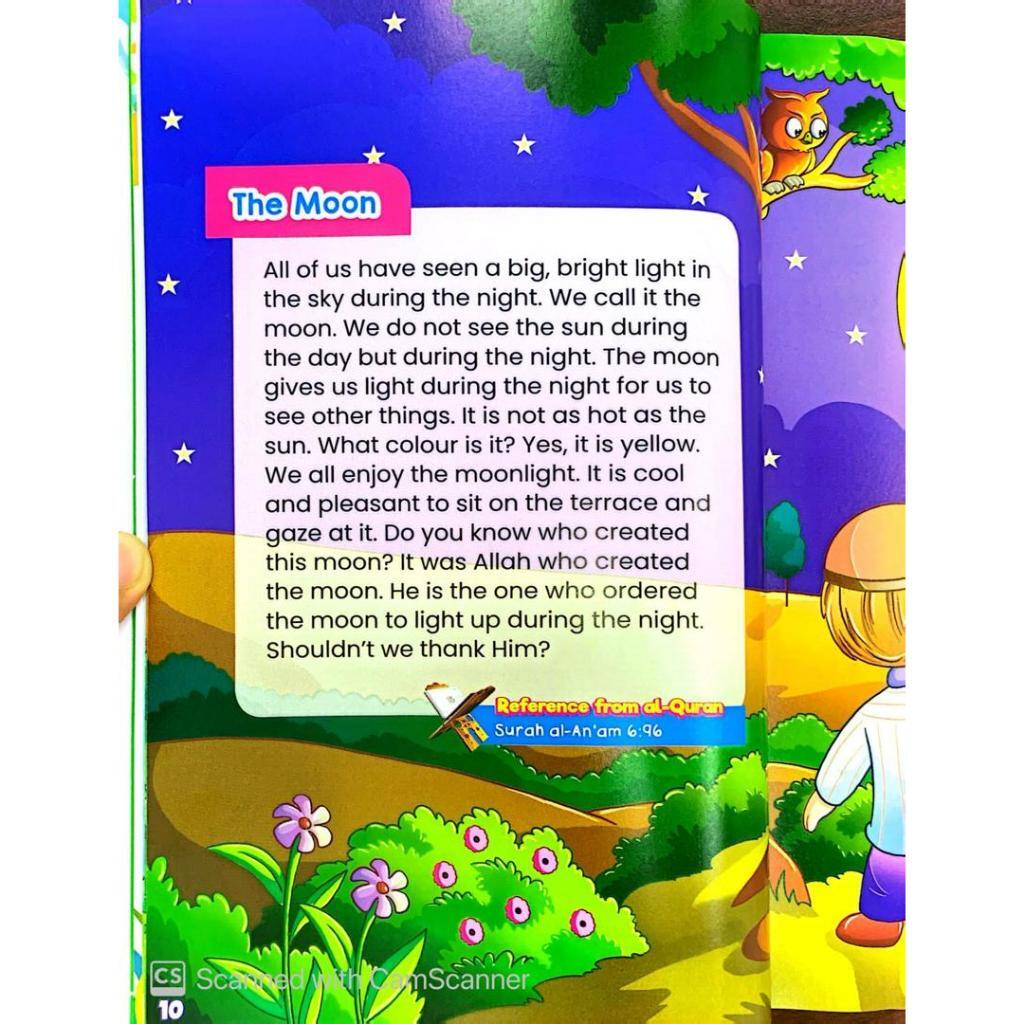 The Moon

All of us have seen a big, bright light in the sky during the night. We call it the moon. We do not see the sun during the day but during the night. The moon gives us light during the night for us to see other things. It is not as hot as the sun. What colour is it? Yes, it is yellow. We all enjoy the moonlight. It is cool and pleasant to sit on the terrace and gaze at it. Do you know who created this moon? It was Allah who created the moon. He is the one who ordered the moon to light up during the night. Shouldn't we thank Him?

Reference from al-Quran
Surah al-An'am 6:96

10

CS Scanned with CamScanner